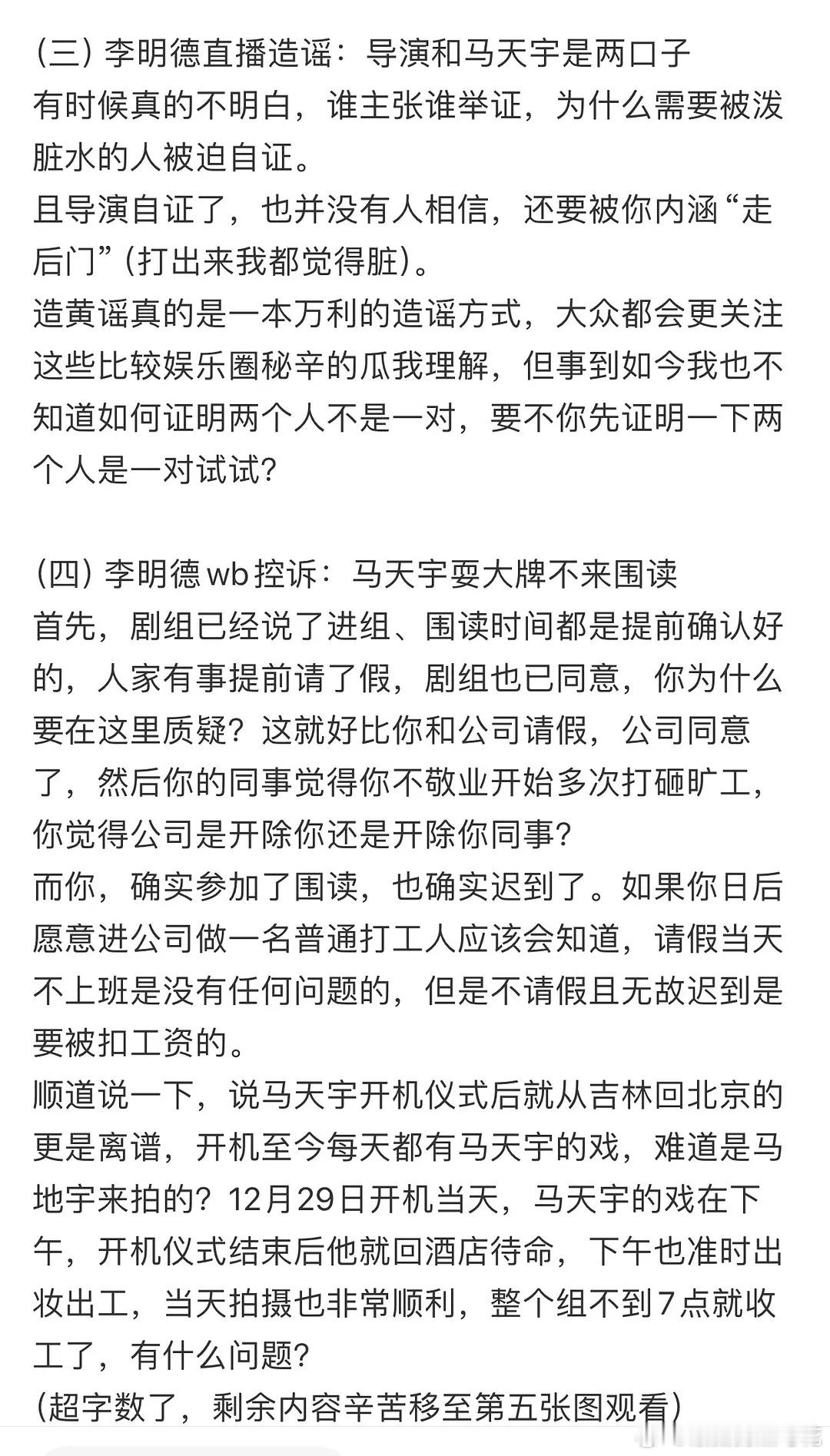 (三) 李明德直播造谣：导演和马天宇是两口子
有时候真的不明白，谁主张谁举证，为什么需要被泼脏水的人被迫自证。
且导演自证了，也并没有人相信，还要被你内涵“走后门”(打出来我都觉得脏)。
造黄谣真的是一本万利的造谣方式，大众都会更关注这些比较娱乐圈秘辛的瓜我理解，但事到如今我也不知道如何证明两个人不是一对，要不你先证明一下两个人是一对试试？

(四) 李明德wb控诉：马天宇耍大牌不来围读
首先，剧组已经说了进组、围读时间都是提前确认好的，人家有事提前请了假，剧组也已同意，你为什么要在这里质疑？这就好比你和公司请假，公司同意了，然后你的同事觉得你不敬业开始多次打砸旷工，你觉得公司是开除你还是开除你同事？
而你，确实参加了围读，也确实迟到了。如果你日后愿意进公司做一名普通打工人应该会知道，请假当天不上班是没有任何问题的，但是不请假且无故迟到是要被扣工资的。
顺道说一下，说马天宇开机仪式后就从吉林回北京的更是离谱，开机至今每天都有马天宇的戏，难道是马地宇来拍的？12月29日开机当天，马天宇的戏在下午，开机仪式结束后他就回酒店待命，下午也准时出妆出工，当天拍摄也非常顺利，整个组不到7点就收工了，有什么问题？
(超字数了，剩余内容辛苦移至第五张图观看)